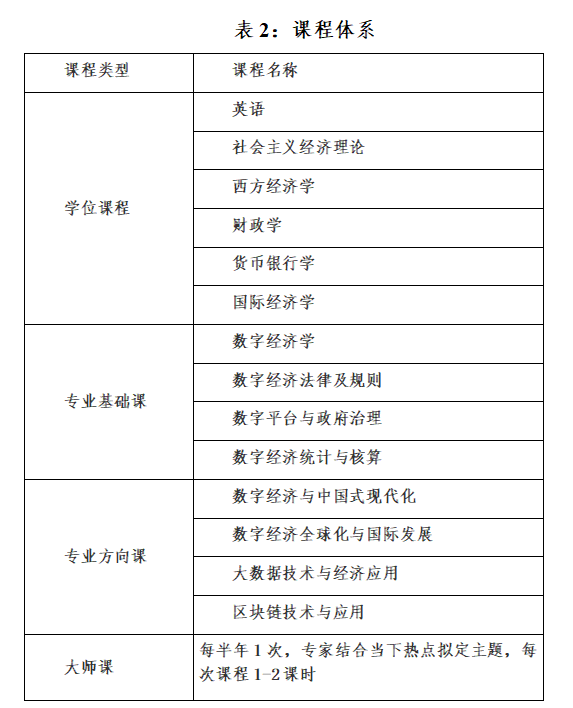 表 2：课程体系

| 课程类型 | 课程名称 |
|---|---|
| 学位课程 | 英语 |
| | 社会主义经济理论 |
| | 西方经济学 |
| | 财政学 |
| | 货币银行学 |
| | 国际经济学 |
| 专业基础课 | 数字经济学 |
| | 数字经济法律及规则 |
| | 数字平台与政府治理 |
| | 数字经济统计与核算 |
| 专业方向课 | 数字经济与中国式现代化 |
| | 数字经济全球化与国际发展 |
| | 大数据技术与经济应用 |
| | 区块链技术与应用 |
| 大师课 | 每半年 1 次，专家结合当下热点拟定主题，每次课程 1-2 课时 |